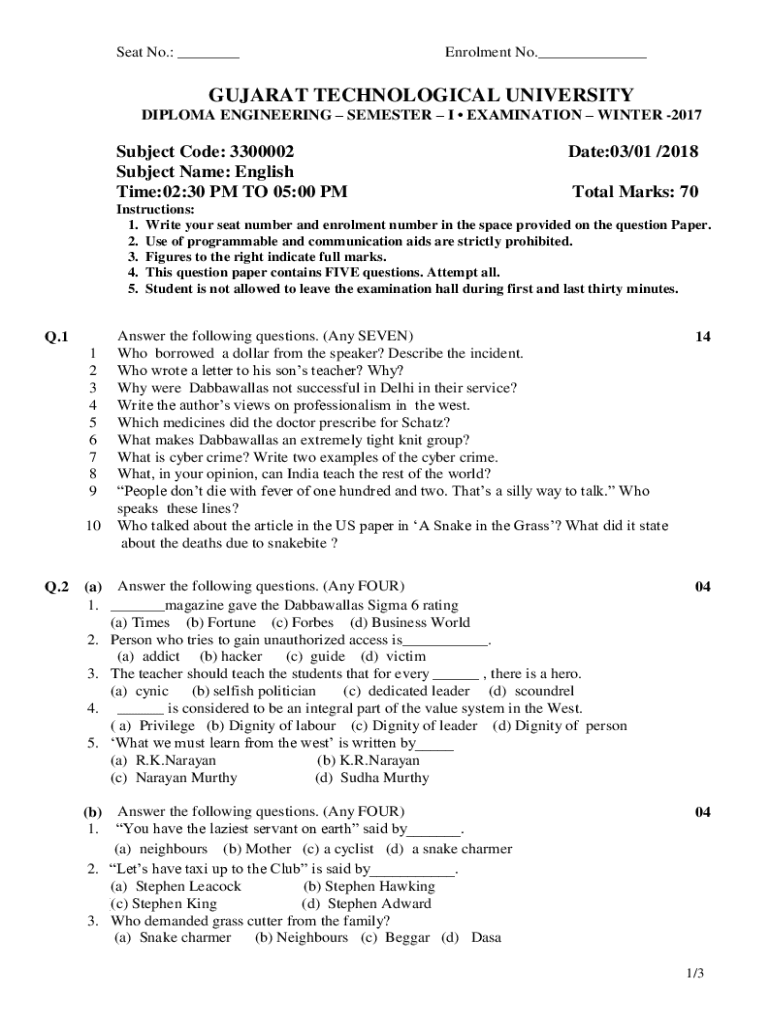 Seat No.: ________ Enrolment No.______________

GUJARAT TECHNOLOGICAL UNIVERSITY
DIPLOMA ENGINEERING – SEMESTER – I • EXAMINATION – WINTER -2017

Subject Code: 3300002 Date:03/01 /2018
Subject Name: English
Time:02:30 PM TO 05:00 PM Total Marks: 70

Instructions:
1. Write your seat number and enrolment number in the space provided on the question Paper.
2. Use of programmable and communication aids are strictly prohibited.
3. Figures to the right indicate full marks.
4. This question paper contains FIVE questions. Attempt all.
5. Student is not allowed to leave the examination hall during first and last thirty minutes.

Q.1 Answer the following questions. (Any SEVEN) 14
1 Who borrowed a dollar from the speaker? Describe the incident.
2 Who wrote a letter to his son's teacher? Why?
3 Why were Dabbawallas not successful in Delhi in their service?
4 Write the author's views on professionalism in the west.
5 Which medicines did the doctor prescribe for Schatz?
6 What makes Dabbawallas an extremely tight knit group?
7 What is cyber crime? Write two examples of the cyber crime.
8 What, in your opinion, can India teach the rest of the world?
9 "People don't die with fever of one hundred and two. That's a silly way to talk." Who speaks these lines?
10 Who talked about the article in the US paper in 'A Snake in the Grass'? What did it state about the deaths due to snakebite ?

Q.2 (a) Answer the following questions. (Any FOUR) 04
1. _______magazine gave the Dabbawallas Sigma 6 rating
(a) Times (b) Fortune (c) Forbes (d) Business World
2. Person who tries to gain unauthorized access is___________.
(a) addict (b) hacker (c) guide (d) victim
3. The teacher should teach the students that for every ______ , there is a hero.
(a) cynic (b) selfish politician (c) dedicated leader (d) scoundrel
4. ______ is considered to be an integral part of the value system in the West.
( a) Privilege (b) Dignity of labour (c) Dignity of leader (d) Dignity of person
5. 'What we must learn from the west' is written by_____
(a) R.K.Narayan (b) K.R.Narayan
(c) Narayan Murthy (d) Sudha Murthy

(b) Answer the following questions. (Any FOUR) 04
1. "You have the laziest servant on earth" said by_______.
(a) neighbours (b) Mother (c) a cyclist (d) a snake charmer
2. "Let's have taxi up to the Club" is said by___________.
(a) Stephen Leacock (b) Stephen Hawking
(c) Stephen King (d) Stephen Adward
3. Who demanded grass cutter from the family?
(a) Snake charmer (b) Neighbours (c) Beggar (d) Dasa

1/3